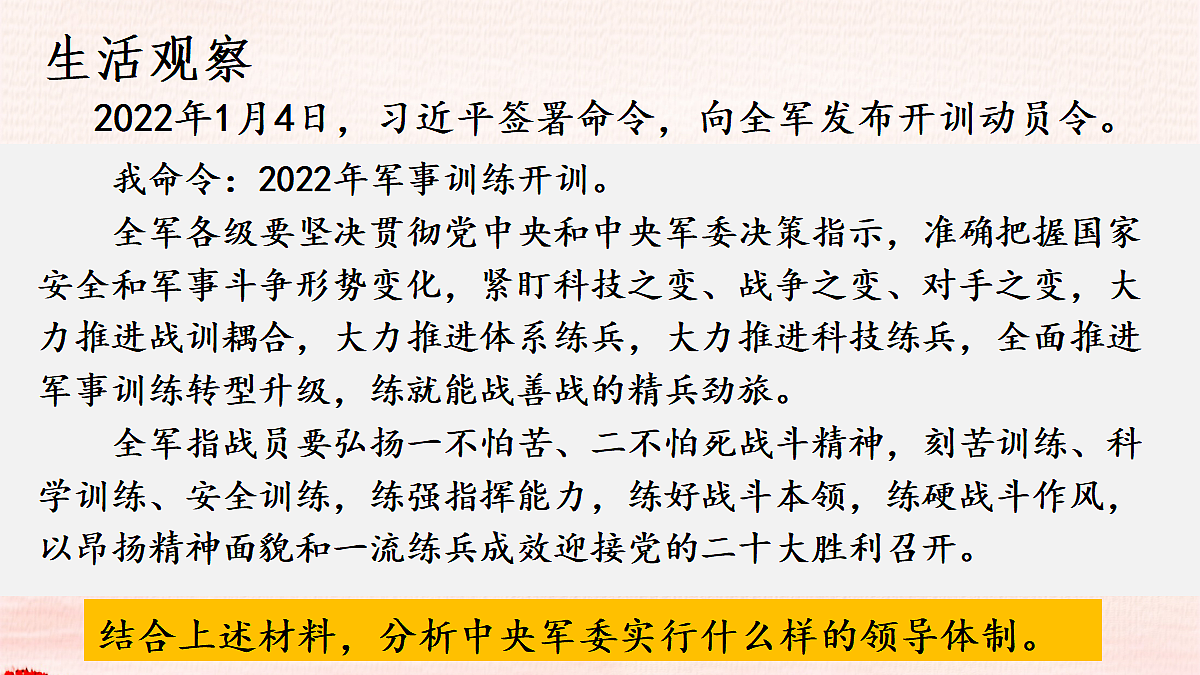 生活观察

2022年1月4日，习近平签署命令，向全军发布开训动员令。

我命令：2022年军事训练开训。

全军各级要坚决贯彻党中央和中央军委决策指示，准确把握国家安全和军事斗争形势变化，紧盯科技之变、战争之变、对手之变，大力推进战训耦合，大力推进体系练兵，大力推进科技练兵，全面推进军事训练转型升级，练就能战善战的精兵劲旅。

全军指战员要弘扬一不怕苦、二不怕死战斗精神，刻苦训练、科学训练、安全训练，练强指挥能力，练好战斗本领，练硬战斗作风，以昂扬精神面貌和一流练兵成效迎接党的二十大胜利召开。

结合上述材料，分析中央军委实行什么样的领导体制。